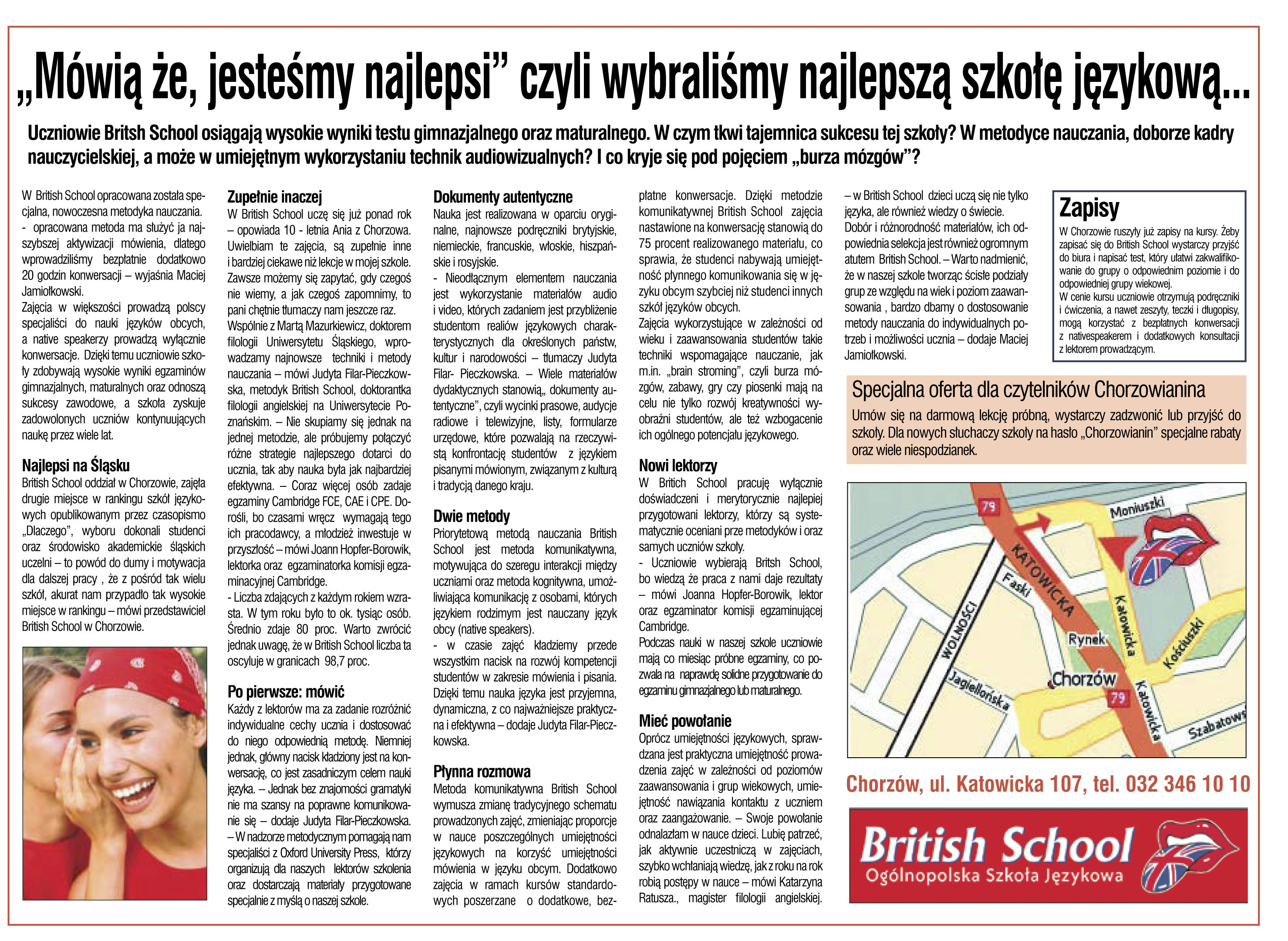 „Mówią że, jesteśmy najlepsi” czyli wybraliśmy najlepszą szkołę językową...

Uczniowie Britsh School osiągają wysokie wyniki testu gimnazjalnego oraz maturalnego. W czym tkwi tajemnica sukcesu tej szkoły? W metodyce nauczania, doborze kadry nauczycielskiej, a może w umiejętnym wykorzystaniu technik audiowizualnych? I co kryje się pod pojęciem „burza mózgów”?

W British School opracowana została specjalna, nowoczesna metodyka nauczania.
- opracowana metoda ma służyć ja najszybszej aktywizacji mówienia, dlatego wprowadziliśmy bezpłatnie dodatkowo 20 godzin konwersacji – wyjaśnia Maciej Jamiołkowski.
Zajęcia w większości prowadzą polscy specjaliści do nauki języków obcych, a native speakerzy prowadzą wyłącznie konwersacje. Dzięki temu uczniowie szkoły zdobywają wysokie wyniki egzaminów gimnazjalnych, maturalnych oraz odnoszą sukcesy zawodowe, a szkoła zyskuje zadowolonych uczniów kontynuujących naukę przez wiele lat.

Najlepsi na Śląsku
British School oddział w Chorzowie, zajęła drugie miejsce w rankingu szkół językowych opublikowanym przez czasopismo „Dlaczego”, wyboru dokonali studenci oraz środowisko akademickie śląskich uczelni – to powód do dumy i motywacja dla dalszej pracy , że z pośród tak wielu szkół, akurat nam przypadło tak wysokie miejsce w rankingu – mówi przedstawiciel British School w Chorzowie.

Zupełnie inaczej
W British School uczę się już ponad rok – opowiada 10 - letnia Ania z Chorzowa. Uwielbiam te zajęcia, są zupełnie inne i bardziej ciekawe niż lekcje w mojej szkole. Zawsze możemy się zapytać, gdy czegoś nie wiemy, a jak czegoś zapomnimy, to pani chętnie tłumaczy nam jeszcze raz.
Wspólnie z Martą Mazurkiewicz, doktorem filologii Uniwersytetu Śląskiego, wprowadzamy najnowsze techniki i metody nauczania – mówi Judyta Filar-Pieczkowska, metodyk British School, doktorantka filologii angielskiej na Uniwersytecie Poznańskim. – Nie skupiamy się jednak na jednej metodzie, ale próbujemy połączyć różne strategie najlepszego dotarci do ucznia, tak aby nauka była jak najbardziej efektywna. – Coraz więcej osób zadaje egzaminy Cambridge FCE, CAE i CPE. Dorośli, bo czasami wręcz wymagają tego ich pracodawcy, a młodzież inwestuje w przyszłość – mówi Joann Hopfer-Borowik, lektorka oraz egzaminatorka komisji egzaminacyjnej Cambridge.
- Liczba zdających z każdym rokiem wzrasta. W tym roku było to ok. tysiąc osób. Średnio zdaje 80 proc. Warto zwrócić jednak uwagę, że w British School liczba ta oscyluje w granicach 98,7 proc.

Po pierwsze: mówić
Każdy z lektorów ma za zadanie rozróżnić indywidualne cechy ucznia i dostosować do niego odpowiednią metodę. Niemniej jednak, główny nacisk kładziony jest na konwersację, co jest zasadniczym celem nauki języka. – Jednak bez znajomości gramatyki nie ma szansy na poprawne komunikowanie się – dodaje Judyta Filar-Pieczkowska. – W nadzorze metodycznym pomagają nam specjaliści z Oxford University Press, którzy organizują dla naszych lektorów szkolenia oraz dostarczają materiały przygotowane specjalnie z myślą o naszej szkole.

Dokumenty autentyczne
Nauka jest realizowana w oparciu oryginalne, najnowsze podręczniki brytyjskie, niemieckie, francuskie, włoskie, hiszpańskie i rosyjskie.
- Nieodłącznym elementem nauczania jest wykorzystanie materiałów audio i video, których zadaniem jest przybliżenie studentom realiów językowych charakterystycznych dla określonych państw, kultur i narodowości – tłumaczy Judyta Filar- Pieczkowska. – Wiele materiałów dydaktycznych stanowią„ dokumenty autentyczne”, czyli wycinki prasowe, audycje radiowe i telewizyjne, listy, formularze urzędowe, które pozwalają na rzeczywistą konfrontację studentów z językiem pisanymi mówionym, związanym z kulturą i tradycją danego kraju.

Dwie metody
Priorytetową metodą nauczania British School jest metoda komunikatywna, motywująca do szeregu interakcji między uczniami oraz metoda kognitywna, umożliwiająca komunikację z osobami, których językiem rodzimym jest nauczany język obcy (native speakers).
- w czasie zajęć kładziemy przede wszystkim nacisk na rozwój kompetencji studentów w zakresie mówienia i pisania. Dzięki temu nauka języka jest przyjemna, dynamiczna, z co najważniejsze praktyczna i efektywna – dodaje Judyta Filar-Pieczkowska.

Płynna rozmowa
Metoda komunikatywna British School wymusza zmianę tradycyjnego schematu prowadzonych zajęć, zmieniając proporcje w nauce poszczególnych umiejętności językowych na korzyść umiejętności mówienia w języku obcym. Dodatkowo zajęcia w ramach kursów standardowych poszerzane o dodatkowe, bezpłatne konwersacje. Dzięki metodzie komunikatywnej British School zajęcia nastawione na konwersację stanowią do 75 procent realizowanego materiału, co sprawia, że studenci nabywają umiejętność płynnego komunikowania się w języku obcym szybciej niż studenci innych szkół języków obcych.
Zajęcia wykorzystujące w zależności od wieku i zaawansowania studentów takie techniki wspomagające nauczanie, jak m.in. „brain stroming”, czyli burza mózgów, zabawy, gry czy piosenki mają na celu nie tylko rozwój kreatywności wyobraźni studentów, ale też wzbogacenie ich ogólnego potencjału językowego.

Nowi lektorzy
W Britich School pracuję wyłącznie doświadczeni i merytorycznie najlepiej przygotowani lektorzy, którzy są systematycznie oceniani prze metodyków i oraz samych uczniów szkoły.
- Uczniowie wybierają Britsh School, bo wiedzą że praca z nami daje rezultaty – mówi Joanna Hopfer-Borowik, lektor oraz egzaminator komisji egzaminującej Cambridge.
Podczas nauki w naszej szkole uczniowie mają co miesiąc próbne egzaminy, co pozwala na naprawdę solidne przygotowanie do egzaminu gimnazjalnego lub maturalnego.

Mieć powołanie
Oprócz umiejętności językowych, sprawdzana jest praktyczna umiejętność prowadzenia zajęć w zależności od poziomów zaawansowania i grup wiekowych, umiejętność nawiązania kontaktu z uczniem oraz zaangażowanie. – Swoje powołanie odnalazłam w nauce dzieci. Lubię patrzeć, jak aktywnie uczestniczą w zajęciach, szybko wchłaniają wiedzę, jak z roku na rok robią postępy w nauce – mówi Katarzyna Ratusza., magister filologii angielskiej.

– w British School dzieci uczą się nie tylko języka, ale również wiedzy o świecie. Dobór i różnorodność materiałów, ich odpowiednia selekcja jest również ogromnym atutem British School. – Warto nadmienić, że w naszej szkole tworząc ścisłe podziały grup ze względu na wiek i poziom zaawansowania , bardzo dbamy o dostosowanie metody nauczania do indywidualnych potrzeb i możliwości ucznia – dodaje Maciej Jamiołkowski.

Zapisy
W Chorzowie ruszyły już zapisy na kursy. Żeby zapisać się do British School wystarczy przyjść do biura i napisać test, który ułatwi zakwalifikowanie do grupy o odpowiednim poziomie i do odpowiedniej grupy wiekowej.
W cenie kursu uczniowie otrzymują podręczniki i ćwiczenia, a nawet zeszyty, teczki i długopisy, mogą korzystać z bezpłatnych konwersacji z nativespeakerem i dodatkowych konsultacji z lektorem prowadzącym.

Specjalna oferta dla czytelników Chorzowianina
Umów się na darmową lekcję próbną, wystarczy zadzwonić lub przyjść do szkoły. Dla nowych słuchaczy szkoły na hasło „Chorzowianin” specjalne rabaty oraz wiele niespodzianek.

79
Moniuszki
KATOWICKA
Faski
WOLNOŚCI
Katowicka
Rynek
Kościuszki
Jagiellońska
Chorzów
79
Katowicka
Szabatows

Chorzów, ul. Katowicka 107, tel. 032 346 10 10

British School
Ogólnopolska Szkoła Językowa